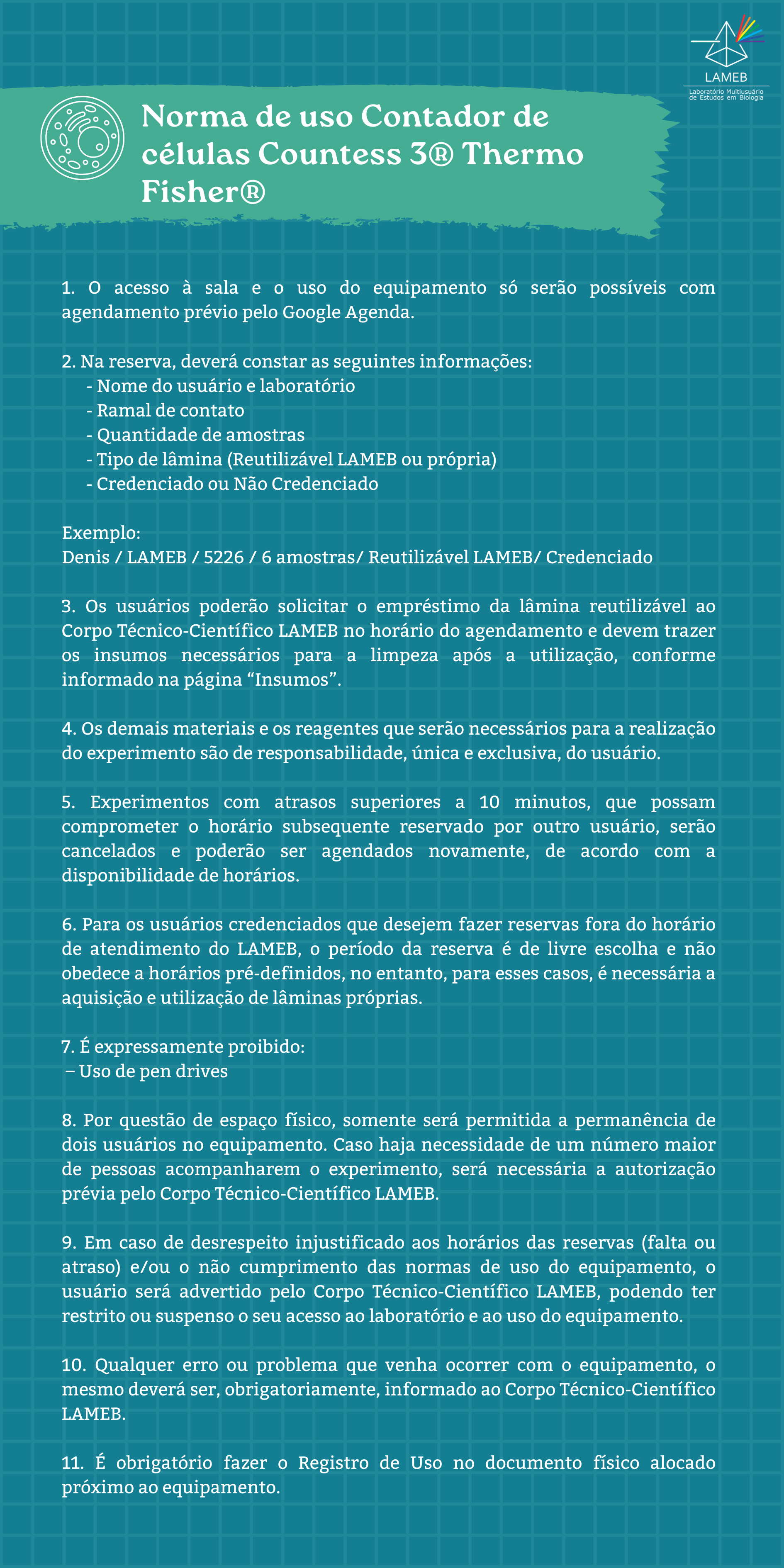 LAMEB
Laboratório Multiusuário de Estudos em Biologia

Norma de uso Contador de células Countess 3® Thermo Fisher®

1. O acesso à sala e o uso do equipamento só serão possíveis com agendamento prévio pelo Google Agenda.

2. Na reserva, deverá constar as seguintes informações:
- Nome do usuário e laboratório
- Ramal de contato
- Quantidade de amostras
- Tipo de lâmina (Reutilizável LAMEB ou própria)
- Credenciado ou Não Credenciado

Exemplo:
Denis / LAMEB / 5226 / 6 amostras/ Reutilizável LAMEB/ Credenciado

3. Os usuários poderão solicitar o empréstimo da lâmina reutilizável ao Corpo Técnico-Científico LAMEB no horário do agendamento e devem trazer os insumos necessários para a limpeza após a utilização, conforme informado na página “Insumos”.

4. Os demais materiais e os reagentes que serão necessários para a realização do experimento são de responsabilidade, única e exclusiva, do usuário.

5. Experimentos com atrasos superiores a 10 minutos, que possam comprometer o horário subsequente reservado por outro usuário, serão cancelados e poderão ser agendados novamente, de acordo com a disponibilidade de horários.

6. Para os usuários credenciados que desejem fazer reservas fora do horário de atendimento do LAMEB, o período da reserva é de livre escolha e não obedece a horários pré-definidos, no entanto, para esses casos, é necessária a aquisição e utilização de lâminas próprias.

7. É expressamente proibido:
– Uso de pen drives

8. Por questão de espaço físico, somente será permitida a permanência de dois usuários no equipamento. Caso haja necessidade de um número maior de pessoas acompanharem o experimento, será necessária a autorização prévia pelo Corpo Técnico-Científico LAMEB.

9. Em caso de desrespeito injustificado aos horários das reservas (falta ou atraso) e/ou o não cumprimento das normas de uso do equipamento, o usuário será advertido pelo Corpo Técnico-Científico LAMEB, podendo ter restrito ou suspenso o seu acesso ao laboratório e ao uso do equipamento.

10. Qualquer erro ou problema que venha ocorrer com o equipamento, o mesmo deverá ser, obrigatoriamente, informado ao Corpo Técnico-Científico LAMEB.

11. É obrigatório fazer o Registro de Uso no documento físico alocado próximo ao equipamento.